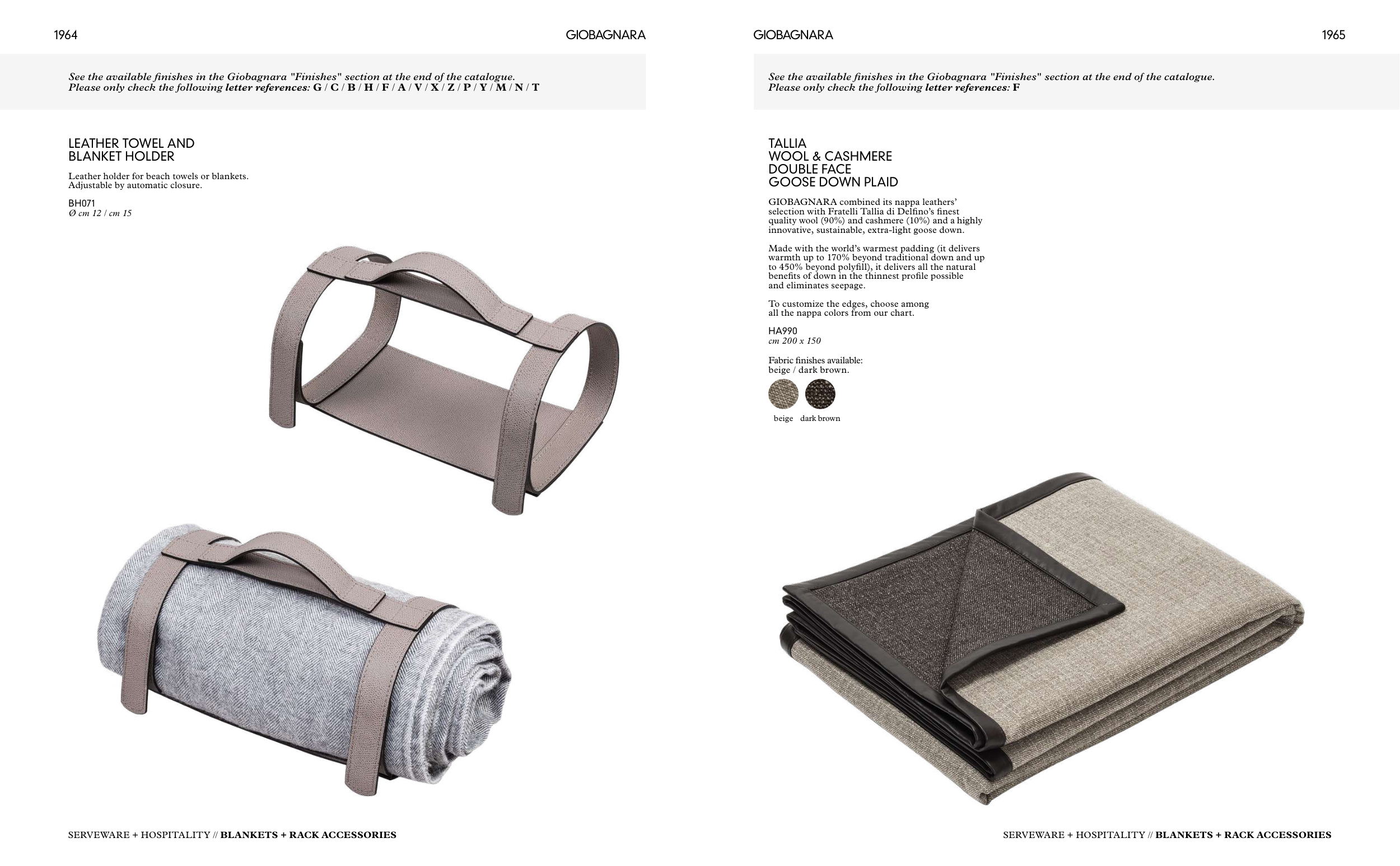 1964

GIOBAGNARA

See the available finishes in the Giobagnara "Finishes" section at the end of the catalogue.
Please only check the following letter references: G / C / B / H / F / A / V / X / Z / P / Y / M / N / T

LEATHER TOWEL AND BLANKET HOLDER

Leather holder for beach towels or blankets.
Adjustable by automatic closure.

BH071
Ø cm 12 / cm 15

SERVEWARE + HOSPITALITY // BLANKETS + RACK ACCESSORIES

GIOBAGNARA

1965

See the available finishes in the Giobagnara "Finishes" section at the end of the catalogue.
Please only check the following letter references: F

TALLIA
WOOL & CASHMERE
DOUBLE FACE
GOOSE DOWN PLAID

GIOBAGNARA combined its nappa leathers' selection with Fratelli Tallia di Delfino's finest quality wool (90%) and cashmere (10%) and a highly innovative, sustainable, extra-light goose down.

Made with the world's warmest padding (it delivers warmth up to 170% beyond traditional down and up to 450% beyond polyfill), it delivers all the natural benefits of down in the thinnest profile possible and eliminates seepage.

To customize the edges, choose among all the nappa colors from our chart.

HA990
cm 200 x 150

Fabric finishes available:
beige / dark brown.

beige dark brown

SERVEWARE + HOSPITALITY // BLANKETS + RACK ACCESSORIES